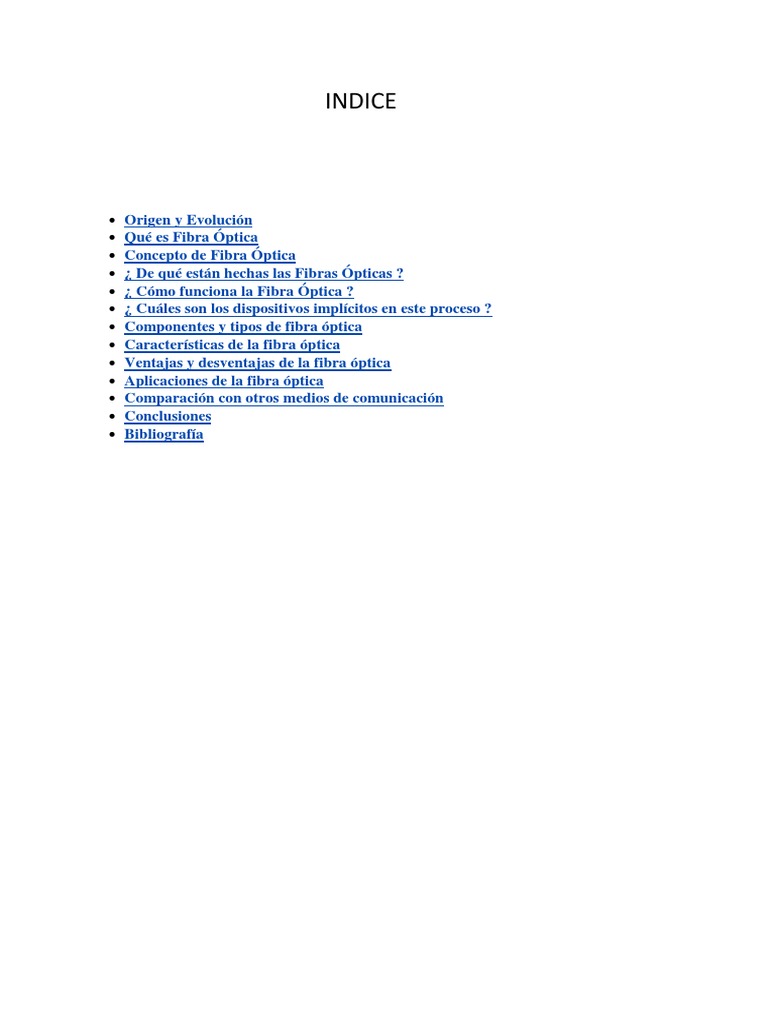 INDICE

• Origen y Evolución
• Qué es Fibra Óptica
• Concepto de Fibra Óptica
• ¿ De qué están hechas las Fibras Ópticas ?
• ¿ Cómo funciona la Fibra Óptica ?
• ¿ Cuáles son los dispositivos implícitos en este proceso ?
• Componentes y tipos de fibra óptica
• Características de la fibra óptica
• Ventajas y desventajas de la fibra óptica
• Aplicaciones de la fibra óptica
• Comparación con otros medios de comunicación
• Conclusiones
• Bibliografía